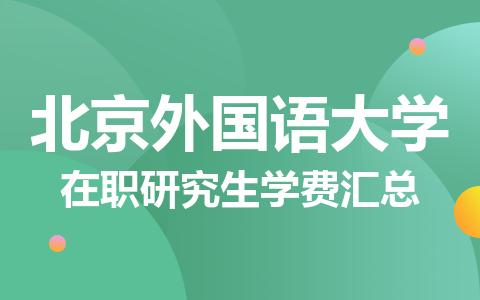 北京外国语大学

在职研究生学费汇总